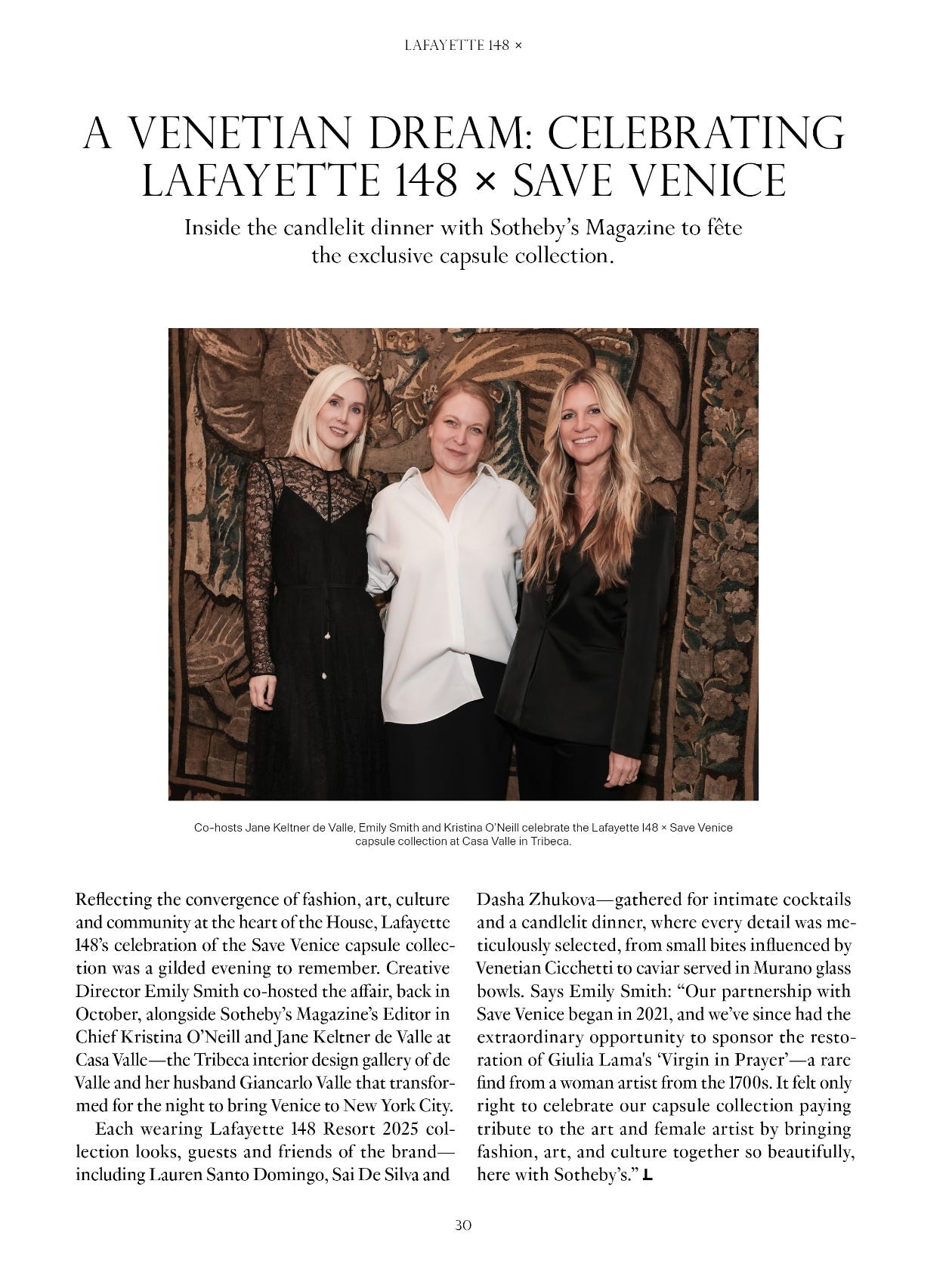 LAFAYETTE 148 ×

A VENETIAN DREAM: CELEBRATING LAFAYETTE 148 × SAVE VENICE

Inside the candlelit dinner with Sotheby's Magazine to fête the exclusive capsule collection.

Co-hosts Jane Keltner de Valle, Emily Smith and Kristina O'Neill celebrate the Lafayette 148 × Save Venice capsule collection at Casa Valle in Tribeca.

Reflecting the convergence of fashion, art, culture and community at the heart of the House, Lafayette 148's celebration of the Save Venice capsule collection was a gilded evening to remember. Creative Director Emily Smith co-hosted the affair, back in October, alongside Sotheby's Magazine's Editor in Chief Kristina O'Neill and Jane Keltner de Valle at Casa Valle—the Tribeca interior design gallery of de Valle and her husband Giancarlo Valle that transformed for the night to bring Venice to New York City.

Each wearing Lafayette 148 Resort 2025 collection looks, guests and friends of the brand—including Lauren Santo Domingo, Sai De Silva and Dasha Zhukova—gathered for intimate cocktails and a candlelit dinner, where every detail was meticulously selected, from small bites influenced by Venetian Cicchetti to caviar served in Murano glass bowls. Says Emily Smith: "Our partnership with Save Venice began in 2021, and we've since had the extraordinary opportunity to sponsor the restoration of Giulia Lama's 'Virgin in Prayer'—a rare find from a woman artist from the 1700s. It felt only right to celebrate our capsule collection paying tribute to the art and female artist by bringing fashion, art, and culture together so beautifully, here with Sotheby's." L

30